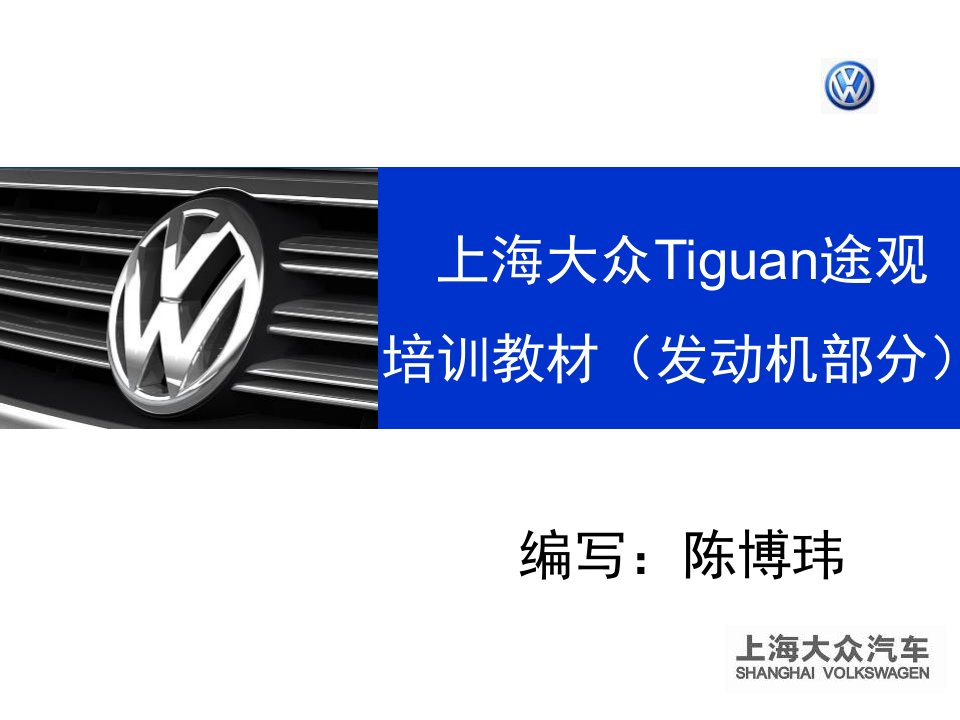 上海大众Tiguan途观

培训教材（发动机部分）

编写：陈博玮

上海大众汽车
SHANGHAI VOLKSWAGEN